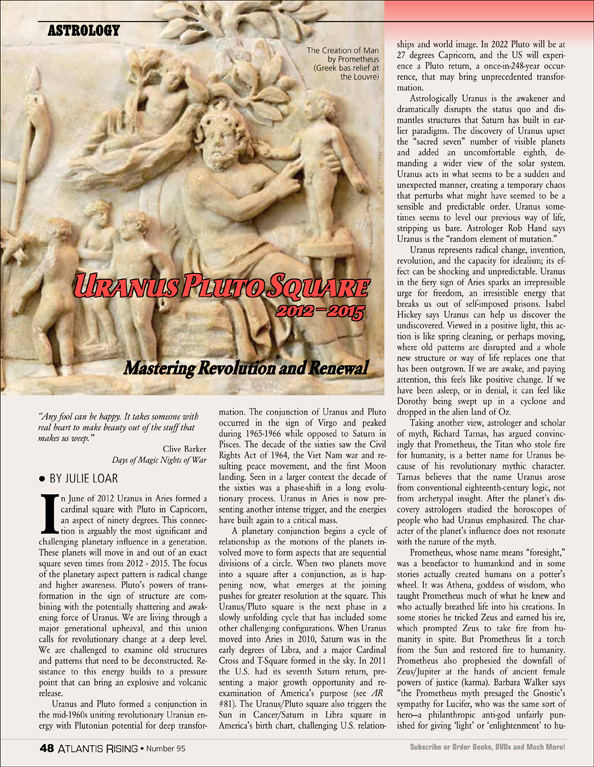 ASTROLOGY

The Creation of Man by Prometheus (Greek bas relief at the Louvre)

URANUS PLUTO SQUARE
2012–2015

Mastering Revolution and Renewal

"Any fool can be happy. It takes someone with real heart to make beauty out of the stuff that makes us weep."
Clive Barker
Days of Magic Nights of War

• BY JULIE LOAR

In June of 2012 Uranus in Aries formed a cardinal square with Pluto in Capricorn, an aspect of ninety degrees. This connection is arguably the most significant and challenging planetary influence in a generation. These planets will move in and out of an exact square seven times from 2012 - 2015. The focus of the planetary aspect pattern is radical change and higher awareness. Pluto's powers of transformation in the sign of structure are combining with the potentially shattering and awakening force of Uranus. We are living through a major generational upheaval, and this union calls for revolutionary change at a deep level. We are challenged to examine old structures and patterns that need to be deconstructed. Resistance to this energy builds to a pressure point that can bring an explosive and volcanic release.

Uranus and Pluto formed a conjunction in the mid-1960s uniting revolutionary Uranian energy with Plutonian potential for deep transformation. The conjunction of Uranus and Pluto occurred in the sign of Virgo and peaked during 1965-1966 while opposed to Saturn in Pisces. The decade of the sixties saw the Civil Rights Act of 1964, the Viet Nam war and resulting peace movement, and the first Moon landing. Seen in a larger context the decade of the sixties was a phase-shift in a long evolutionary process. Uranus in Aries is now presenting another intense trigger, and the energies have built again to a critical mass.

A planetary conjunction begins a cycle of relationship as the motions of the planets involved move to form aspects that are sequential divisions of a circle. When two planets move into a square after a conjunction, as is happening now, what emerges at the joining pushes for greater resolution at the square. This Uranus/Pluto square is the next phase in a slowly unfolding cycle that has included some other challenging configurations. When Uranus moved into Aries in 2010, Saturn was in the early degrees of Libra, and a major Cardinal Cross and T-Square formed in the sky. In 2011 the U.S. had its seventh Saturn return, presenting a major growth opportunity and reexamination of America's purpose (see AR #81). The Uranus/Pluto square also triggers the Sun in Cancer/Saturn in Libra square in America's birth chart, challenging U.S. relationships and world image. In 2022 Pluto will be at 27 degrees Capricorn, and the US will experience a Pluto return, a once-in-248-year occurrence, that may bring unprecedented transformation.

Astrologically Uranus is the awakener and dramatically disrupts the status quo and dismantles structures that Saturn has built in earlier paradigms. The discovery of Uranus upset the "sacred seven" number of visible planets and added an uncomfortable eighth, demanding a wider view of the solar system. Uranus acts in what seems to be a sudden and unexpected manner, creating a temporary chaos that perturbs what might have seemed to be a sensible and predictable order. Uranus sometimes seems to level our previous way of life, stripping us bare. Astrologer Rob Hand says Uranus is the "random element of mutation."

Uranus represents radical change, invention, revolution, and the capacity for idealism; its effect can be shocking and unpredictable. Uranus in the fiery sign of Aries sparks an irrepressible urge for freedom, an irresistible energy that breaks us out of self-imposed prisons. Isabel Hickey says Uranus can help us discover the undiscovered. Viewed in a positive light, this action is like spring cleaning, or perhaps moving, where old patterns are disrupted and a whole new structure or way of life replaces one that has been outgrown. If we are awake, and paying attention, this feels like positive change. If we have been asleep, or in denial, it can feel like Dorothy being swept up in a cyclone and dropped in the alien land of Oz.

Taking another view, astrologer and scholar of myth, Richard Tarnas, has argued convincingly that Prometheus, the Titan who stole fire for humanity, is a better name for Uranus because of his revolutionary mythic character. Tarnas believes that the name Uranus arose from conventional eighteenth-century logic, not from archetypal insight. After the planet's discovery astrologers studied the horoscopes of people who had Uranus emphasized. The character of the planet's influence does not resonate with the nature of the myth.

Prometheus, whose name means "foresight," was a benefactor to humankind and in some stories actually created humans on a potter's wheel. It was Athena, goddess of wisdom, who taught Prometheus much of what he knew and who actually breathed life into his creations. In some stories he tricked Zeus and earned his ire, which prompted Zeus to take fire from humanity in spite. But Prometheus lit a torch from the Sun and restored fire to humanity. Prometheus also prophesied the downfall of Zeus/Jupiter at the hands of ancient female powers of justice (karma). Barbara Walker says "the Prometheus myth presaged the Gnostic's sympathy for Lucifer, who was the same sort of hero—a philanthropic anti-god unfairly punished for giving 'light' or 'enlightenment' to hu-

48 ATLANTIS RISING • Number 95

Subscribe or Order Books, DVDs and Much More!